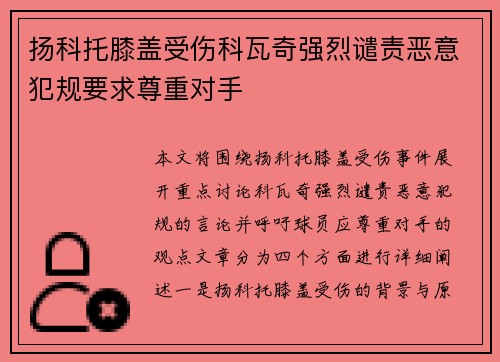 扬科托膝盖受伤科瓦奇强烈谴责恶意犯规要求尊重对手

本文将围绕扬科托膝盖受伤事件展开重点讨论科瓦奇强烈谴责恶意犯规的言论并呼吁球员应尊重对手的观点文章分为四个方面进行详细阐述一是扬科托膝盖受伤的背景与原